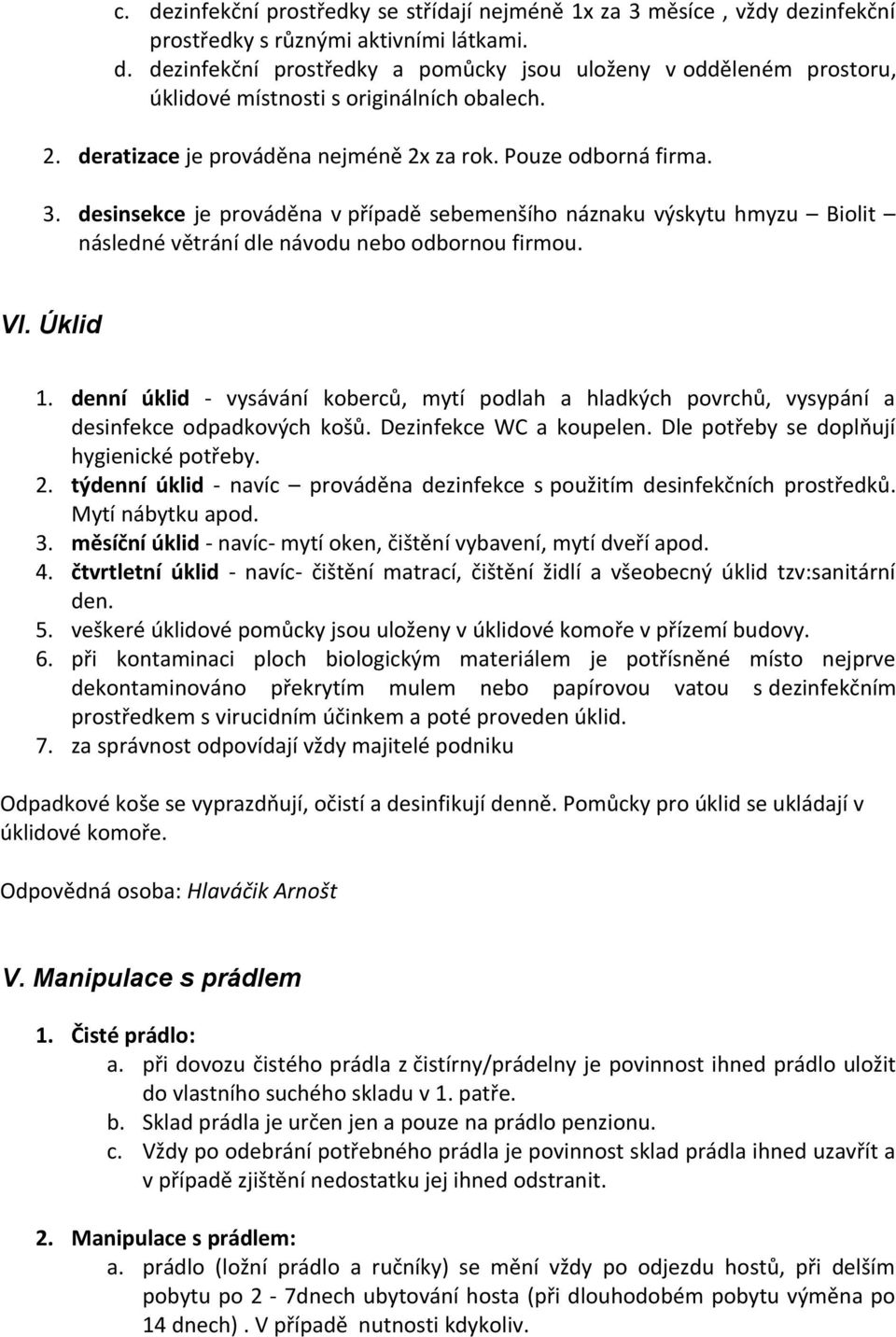 c. dezinfekční prostředky se střídají nejméně 1x za 3 měsíce , vždy dezinfekční prostředky s různými aktivními látkami.
d. dezinfekční prostředky a pomůcky jsou uloženy v odděleném prostoru, úklidové místnosti s originálních obalech.
2. deratizace je prováděna nejméně 2x za rok. Pouze odborná firma.
3. desinsekce je prováděna v případě sebemenšího náznaku výskytu hmyzu – Biolit – následné větrání dle návodu nebo odbornou firmou.

VI. Úklid

1. denní úklid - vysávání koberců, mytí podlah a hladkých povrchů, vysypání a desinfekce odpadkových košů. Dezinfekce WC a koupelen. Dle potřeby se doplňují hygienické potřeby.
2. týdenní úklid - navíc – prováděna dezinfekce s použitím desinfekčních prostředků. Mytí nábytku apod.
3. měsíční úklid - navíc- mytí oken, čištění vybavení, mytí dveří apod.
4. čtvrtletní úklid - navíc- čištění matrací, čištění židlí a všeobecný úklid tzv:sanitární den.
5. veškeré úklidové pomůcky jsou uloženy v úklidové komoře v přízemí budovy.
6. při kontaminaci ploch biologickým materiálem je potřísněné místo nejprve dekontaminováno překrytím mulem nebo papírovou vatou s dezinfekčním prostředkem s virucidním účinkem a poté proveden úklid.
7. za správnost odpovídají vždy majitelé podniku

Odpadkové koše se vyprazdňují, očistí a desinfikují denně. Pomůcky pro úklid se ukládají v úklidové komoře.

Odpovědná osoba: Hlaváčik Arnošt

V. Manipulace s prádlem

1. Čisté prádlo:
a. při dovozu čistého prádla z čistírny/prádelny je povinnost ihned prádlo uložit do vlastního suchého skladu v 1. patře.
b. Sklad prádla je určen jen a pouze na prádlo penzionu.
c. Vždy po odebrání potřebného prádla je povinnost sklad prádla ihned uzavřít a v případě zjištění nedostatku jej ihned odstranit.

2. Manipulace s prádlem:
a. prádlo (ložní prádlo a ručníky) se mění vždy po odjezdu hostů, při delším pobytu po 2 - 7dnech ubytování hosta (při dlouhodobém pobytu výměna po 14 dnech) . V případě nutnosti kdykoliv.